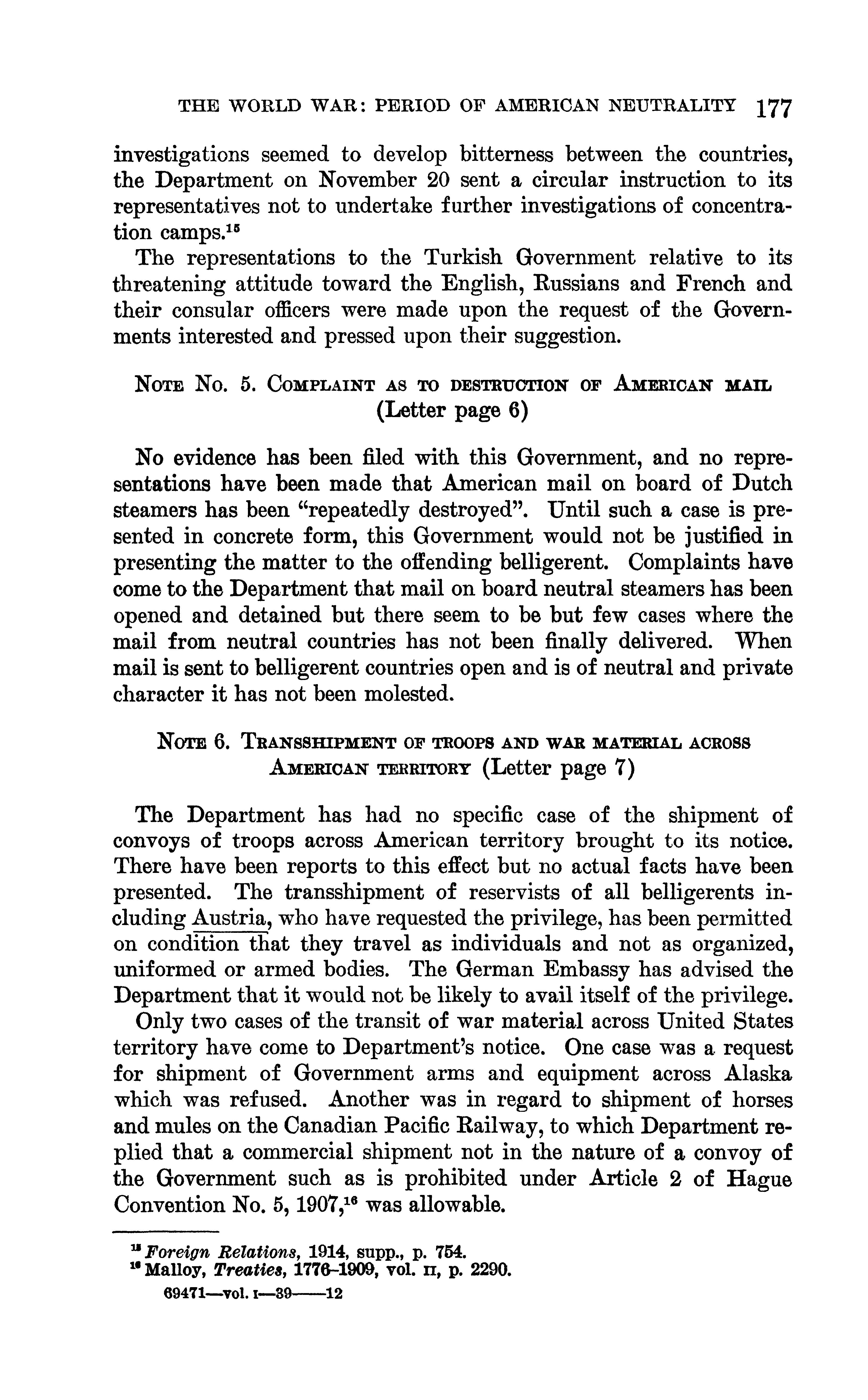 THE WORLD WAR: PERIOD OF AMERICAN NEUTRALITY 177

investigations seemed to develop bitterness between the countries, the Department on November 20 sent a circular instruction to its representatives not to undertake further investigations of concentration camps.$^{15}$

The representations to the Turkish Government relative to its threatening attitude toward the English, Russians and French and their consular officers were made upon the request of the Governments interested and pressed upon their suggestion.

NOTE NO. 5. COMPLAINT AS TO DESTRUCTION OF AMERICAN MAIL (Letter page 6)

No evidence has been filed with this Government, and no representations have been made that American mail on board of Dutch steamers has been "repeatedly destroyed". Until such a case is presented in concrete form, this Government would not be justified in presenting the matter to the offending belligerent. Complaints have come to the Department that mail on board neutral steamers has been opened and detained but there seem to be but few cases where the mail from neutral countries has not been finally delivered. When mail is sent to belligerent countries open and is of neutral and private character it has not been molested.

NOTE 6. TRANSSHIPMENT OF TROOPS AND WAR MATERIAL ACROSS AMERICAN TERRITORY (Letter page 7)

The Department has had no specific case of the shipment of convoys of troops across American territory brought to its notice. There have been reports to this effect but no actual facts have been presented. The transshipment of reservists of all belligerents including Austria, who have requested the privilege, has been permitted on condition that they travel as individuals and not as organized, uniformed or armed bodies. The German Embassy has advised the Department that it would not be likely to avail itself of the privilege.

Only two cases of the transit of war material across United States territory have come to Department's notice. One case was a request for shipment of Government arms and equipment across Alaska which was refused. Another was in regard to shipment of horses and mules on the Canadian Pacific Railway, to which Department replied that a commercial shipment not in the nature of a convoy of the Government such as is prohibited under Article 2 of Hague Convention No. 5, 1907,$^{16}$ was allowable.

$^{15}$ Foreign Relations, 1914, supp., p. 754.
$^{16}$ Malloy, Treaties, 1776–1909, vol. II, p. 2290.
69471—vol. I—39——12